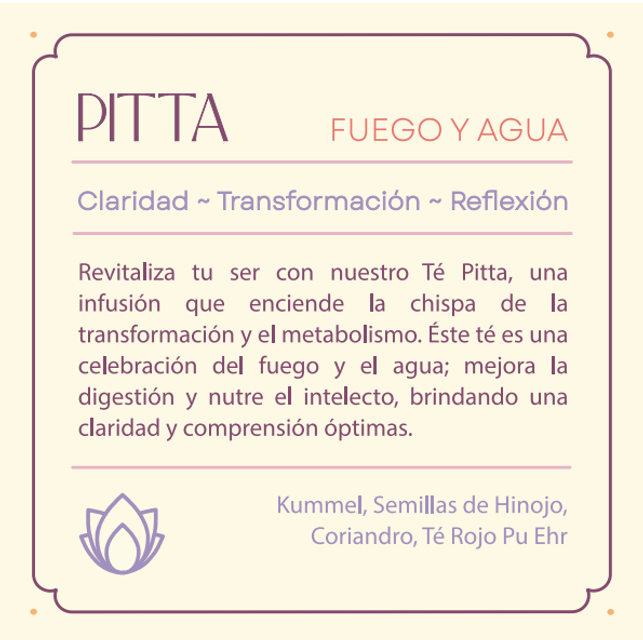 PITTA

FUEGO Y AGUA

Claridad ~ Transformación ~ Reflexión

Revitaliza tu ser con nuestro Té Pitta, una infusión que enciende la chispa de la transformación y el metabolismo. Éste té es una celebración del fuego y el agua; mejora la digestión y nutre el intelecto, brindando una claridad y comprensión óptimas.

Kummel, Semillas de Hinojo,
Coriandro, Té Rojo Pu Ehr